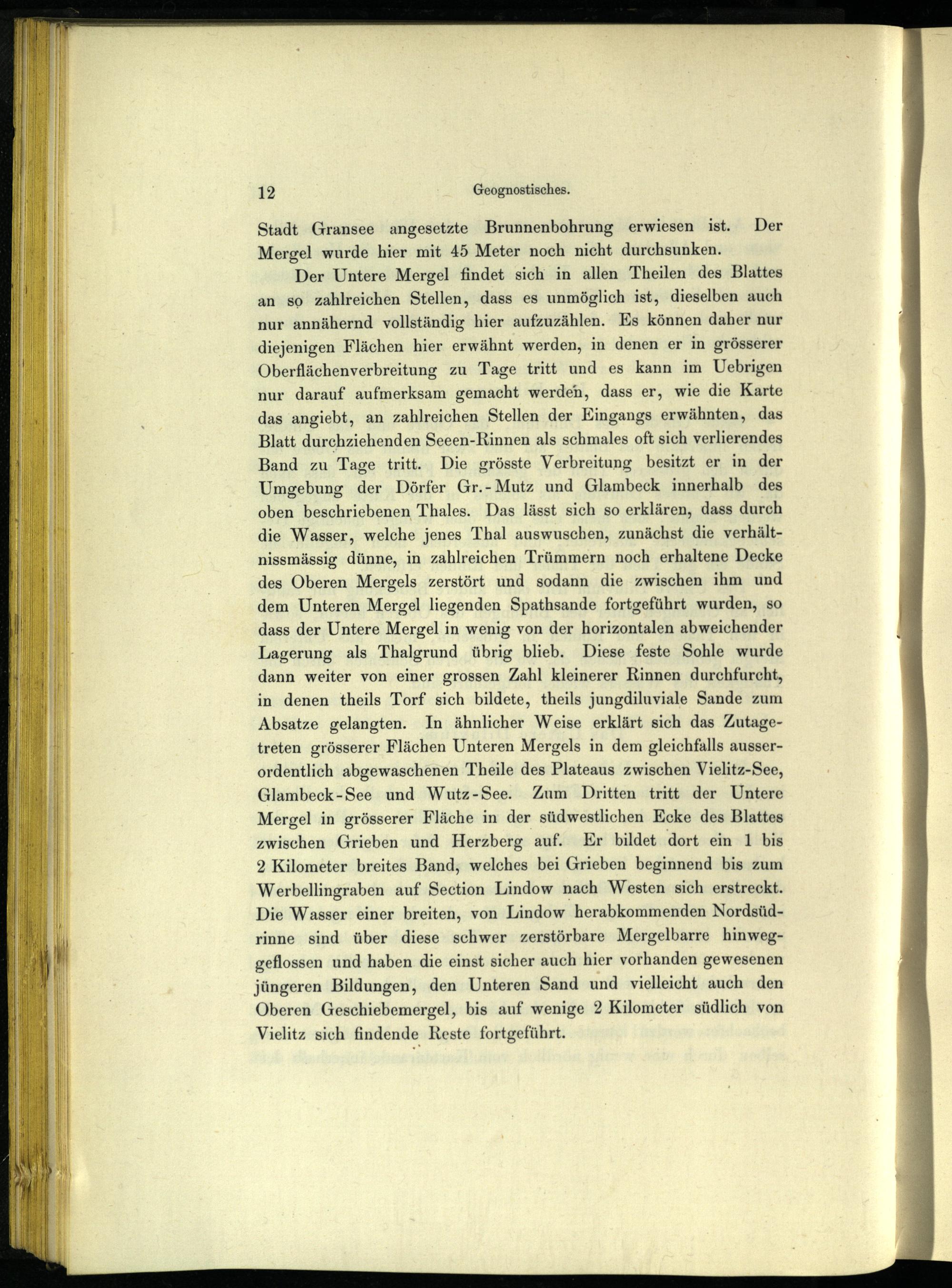 12 Geognostisches.

Stadt Gransee angesetzte Brunnenbohrung erwiesen ist. Der Mergel wurde hier mit 45 Meter noch nicht durchsunken.

Der Untere Mergel findet sich in allen Theilen des Blattes an so zahlreichen Stellen, dass es unmöglich ist, dieselben auch nur annähernd vollständig hier aufzuzählen. Es können daher nur diejenigen Flächen hier erwähnt werden, in denen er in grösserer Oberflächenverbreitung zu Tage tritt und es kann im Uebrigen nur darauf aufmerksam gemacht werden, dass er, wie die Karte das angiebt, an zahlreichen Stellen der Eingangs erwähnten, das Blatt durchziehenden Seeen-Rinnen als schmales oft sich verlierendes Band zu Tage tritt. Die grösste Verbreitung besitzt er in der Umgebung der Dörfer Gr.-Mutz und Glambeck innerhalb des oben beschriebenen Thales. Das lässt sich so erklären, dass durch die Wasser, welche jenes Thal auswuschen, zunächst die verhältnissmässig dünne, in zahlreichen Trümmern noch erhaltene Decke des Oberen Mergels zerstört und sodann die zwischen ihm und dem Unteren Mergel liegenden Spathsande fortgeführt wurden, so dass der Untere Mergel in wenig von der horizontalen abweichender Lagerung als Thalgrund übrig blieb. Diese feste Sohle wurde dann weiter von einer grossen Zahl kleinerer Rinnen durchfurcht, in denen theils Torf sich bildete, theils jungdiluviale Sande zum Absatze gelangten. In ähnlicher Weise erklärt sich das Zutagetreten grösserer Flächen Unteren Mergels in dem gleichfalls ausserordentlich abgewaschenen Theile des Plateaus zwischen Vielitz-See, Glambeck-See und Wutz-See. Zum Dritten tritt der Untere Mergel in grösserer Fläche in der südwestlichen Ecke des Blattes zwischen Grieben und Herzberg auf. Er bildet dort ein 1 bis 2 Kilometer breites Band, welches bei Grieben beginnend bis zum Werbellingraben auf Section Lindow nach Westen sich erstreckt. Die Wasser einer breiten, von Lindow herabkommenden Nordsüdrinne sind über diese schwer zerstörbare Mergelbarre hinweggeflossen und haben die einst sicher auch hier vorhanden gewesenen jüngeren Bildungen, den Unteren Sand und vielleicht auch den Oberen Geschiebemergel, bis auf wenige 2 Kilometer südlich von Vielitz sich findende Reste fortgeführt.